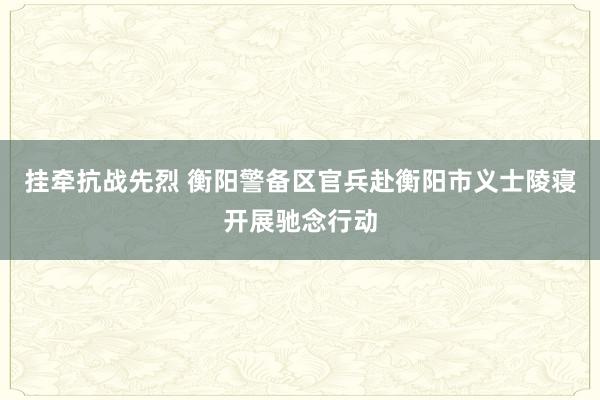 挂牵抗战先烈 衡阳警备区官兵赴衡阳市义士陵寝开展驰念行动